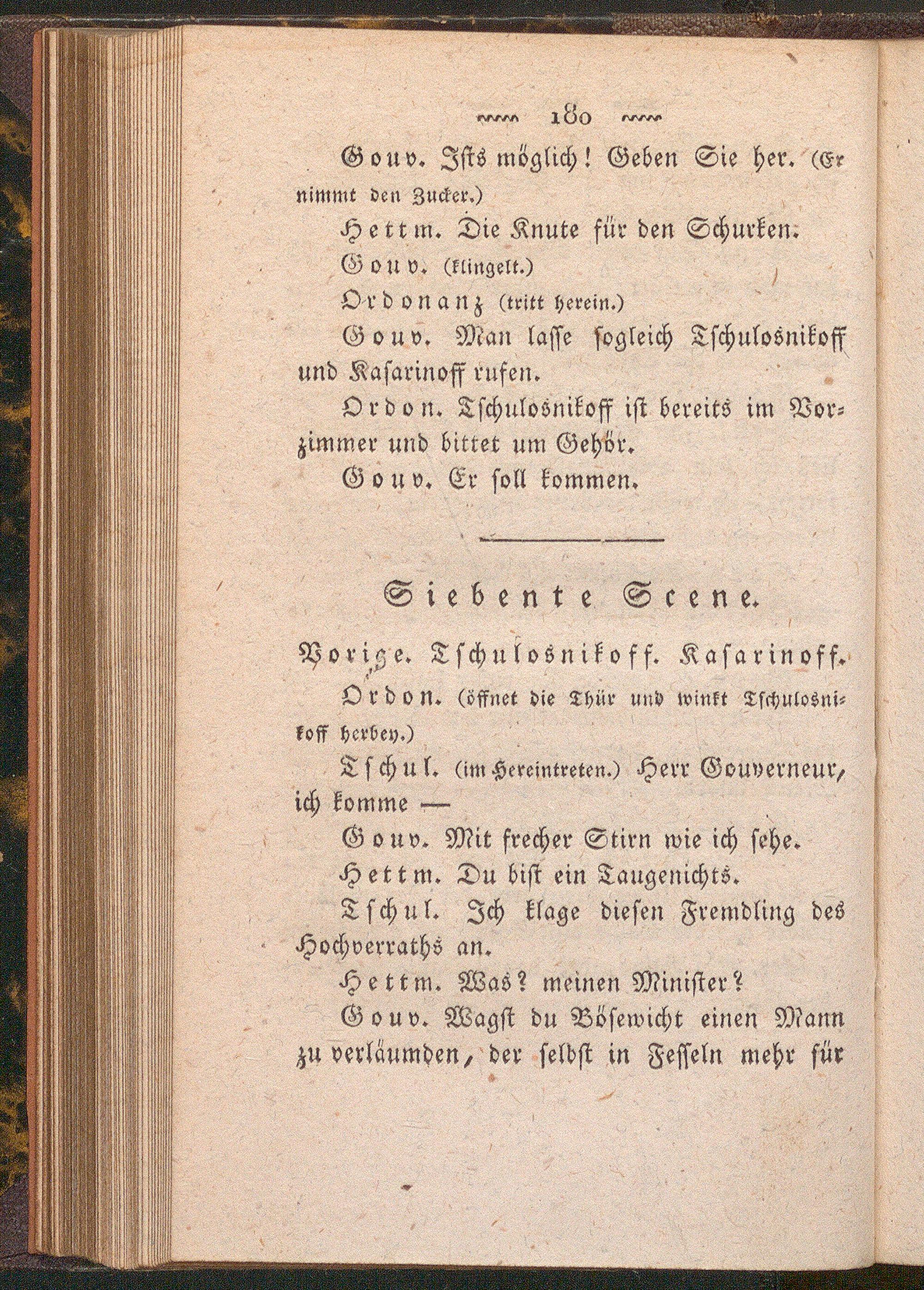 180

Gouv. Ists möglich! Geben Sie her. (Er nimmt den Zucker.)

Hettm. Die Knute für den Schurken.

Gouv. (klingelt.)

Ordonanz (tritt herein.)

Gouv. Man lasse sogleich Tschulosnikoff und Kasarinoff rufen.

Ordon. Tschulosnikoff ist bereits im Vorzimmer und bittet um Gehör.

Gouv. Er soll kommen.

Siebente Scene.

Vorige. Tschulosnikoff. Kasarinoff.

Ordon. (öffnet die Thür und winkt Tschulosnikoff herbey.)

Tschul. (im Hereintreten.) Herr Gouverneur, ich komme —

Gouv. Mit frecher Stirn wie ich sehe.

Hettm. Du bist ein Taugenichts.

Tschul. Ich klage diesen Fremdling des Hochverraths an.

Hettm. Was? meinen Minister?

Gouv. Wagst du Bösewicht einen Mann zu verläumden, der selbst in Fesseln mehr für